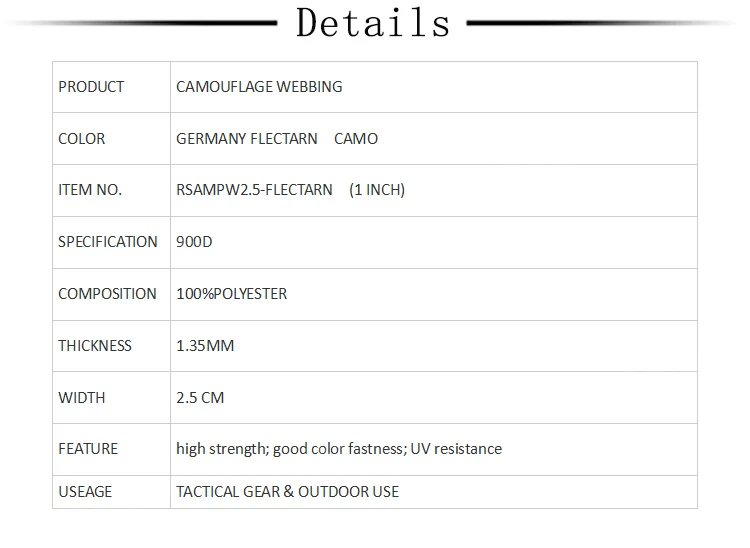 Details

| PRODUCT | CAMOUFLAGE WEBBING |
|---|---|
| COLOR | GERMANY FLECTARN CAMO |
| ITEM NO. | RSAMPW2.5-FLECTARN (1 INCH) |
| SPECIFICATION | 900D |
| COMPOSITION | 100%POLYESTER |
| THICKNESS | 1.35MM |
| WIDTH | 2.5 CM |
| FEATURE | high strength; good color fastness; UV resistance |
| USEAGE | TACTICAL GEAR & OUTDOOR USE |